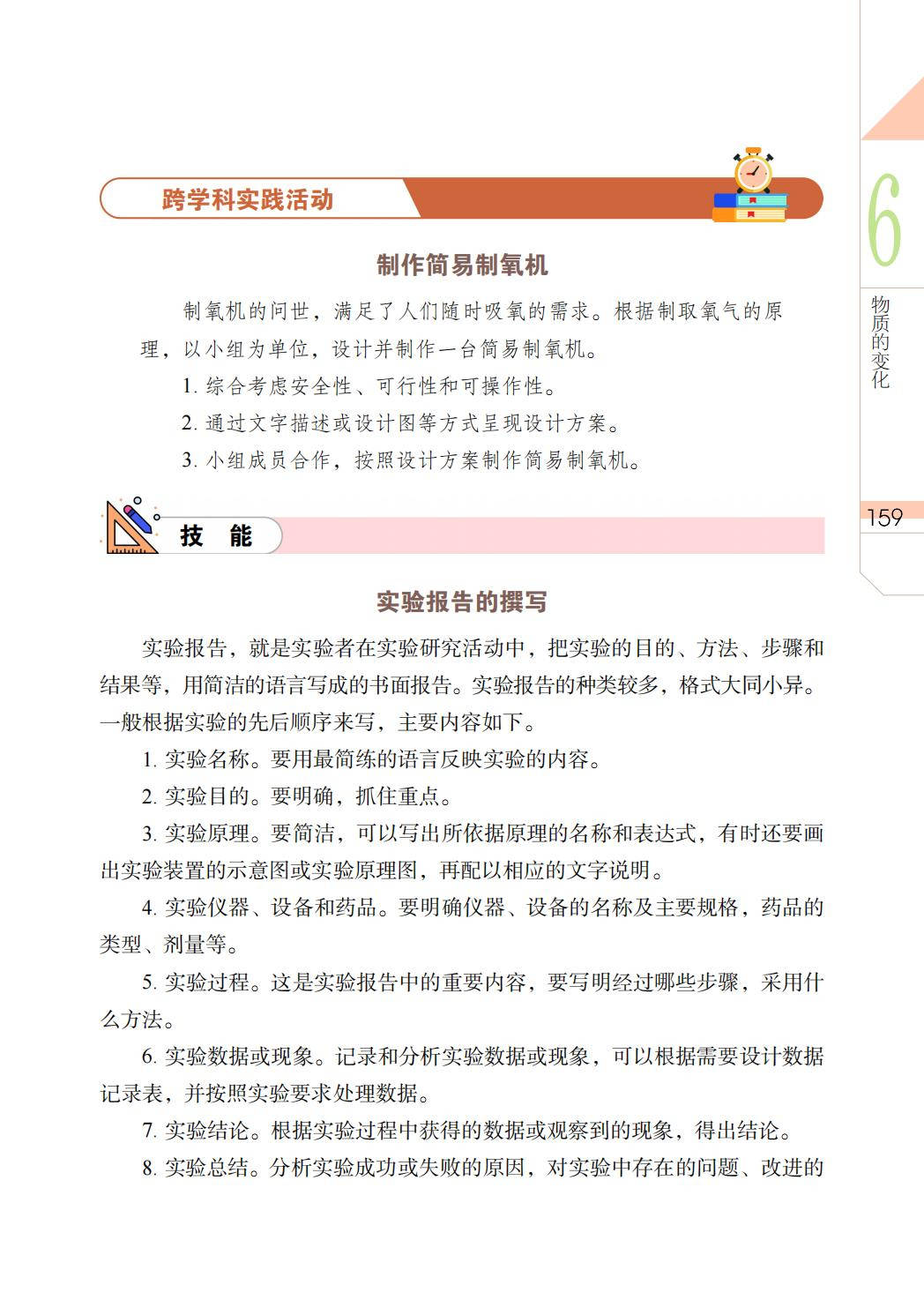 跨学科实践活动

制作简易制氧机

制氧机的问世，满足了人们随时吸氧的需求。根据制取氧气的原理，以小组为单位，设计并制作一台简易制氧机。

1.综合考虑安全性、可行性和可操作性。

2.通过文字描述或设计图等方式呈现设计方案。

3.小组成员合作，按照设计方案制作简易制氧机。

技 能

实验报告的撰写

实验报告，就是实验者在实验研究活动中，把实验的目的、方法、步骤和结果等，用简洁的语言写成的书面报告。实验报告的种类较多，格式大同小异。一般根据实验的先后顺序来写，主要内容如下。

1.实验名称。要用最简练的语言反映实验的内容。

2.实验目的。要明确，抓住重点。

3.实验原理。要简洁，可以写出所依据原理的名称和表达式，有时还要画出实验装置的示意图或实验原理图，再配以相应的文字说明。

4.实验仪器、设备和药品。要明确仪器、设备的名称及主要规格，药品的类型、剂量等。

5.实验过程。这是实验报告中的重要内容，要写明经过哪些步骤，采用什么方法。

6.实验数据或现象。记录和分析实验数据或现象，可以根据需要设计数据记录表，并按照实验要求处理数据。

7.实验结论。根据实验过程中获得的数据或观察到的现象，得出结论。

8.实验总结。分析实验成功或失败的原因，对实验中存在的问题、改进的

6
物质的变化

159